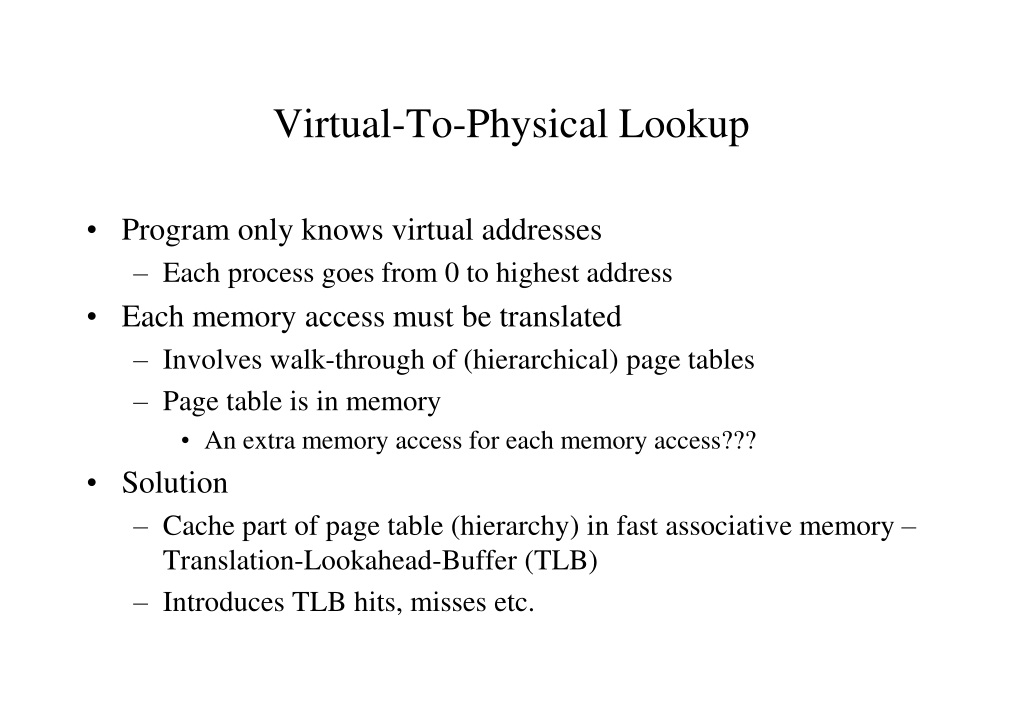 Virtual-To-Physical Lookup

• Program only knows virtual addresses
– Each process goes from 0 to highest address
• Each memory access must be translated
– Involves walk-through of (hierarchical) page tables
– Page table is in memory
• An extra memory access for each memory access???
• Solution
– Cache part of page table (hierarchy) in fast associative memory – Translation-Lookahead-Buffer (TLB)
– Introduces TLB hits, misses etc.